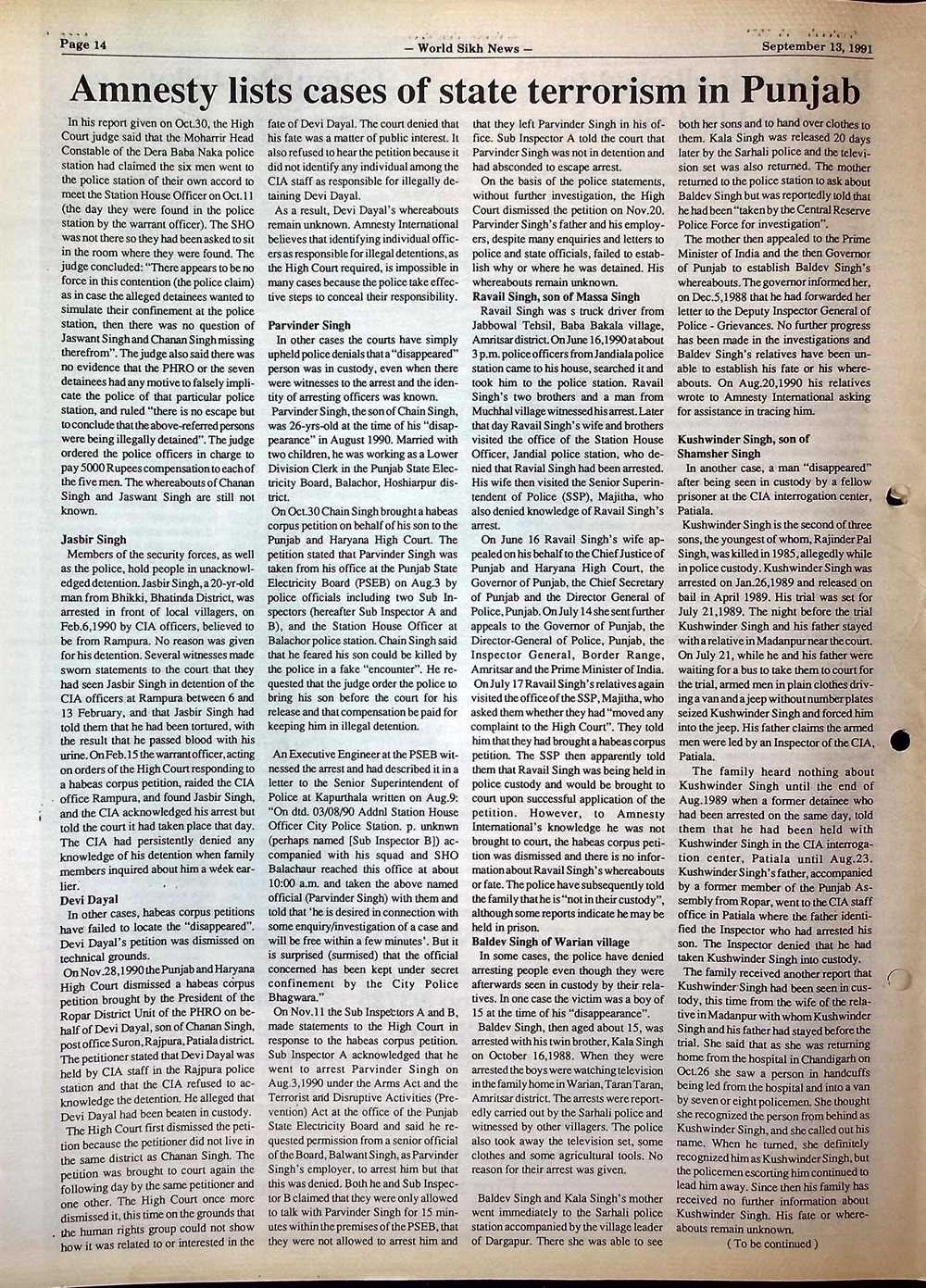 Page 14 — World Sikh News — September 13, 1991

Amnesty lists cases of state terrorism in Punjab

In his report given on Oct.30, the High Court judge said that the Moharrir Head Constable of the Dera Baba Naka police station had claimed the six men went to the police station of their own accord to meet the Station House Officer on Oct.11 (the day they were found in the police station by the warrant officer). The SHO was not there so they had been asked to sit in the room where they were found. The judge concluded: "There appears to be no force in this contention (the police claim) as in case the alleged detainees wanted to simulate their confinement at the police station, then there was no question of Jaswant Singh and Chanan Singh missing therefrom". The judge also said there was no evidence that the PHRO or the seven detainees had any motive to falsely implicate the police of that particular police station, and ruled "there is no escape but to conclude that the above-referred persons were being illegally detained". The judge ordered the police officers in charge to pay 5000 Rupees compensation to each of the five men. The whereabouts of Chanan Singh and Jaswant Singh are still not known.

Jasbir Singh
Members of the security forces, as well as the police, hold people in unacknowledged detention. Jasbir Singh, a 20-yr-old man from Bhikki, Bhatinda District, was arrested in front of local villagers, on Feb.6,1990 by CIA officers, believed to be from Rampura. No reason was given for his detention. Several witnesses made sworn statements to the court that they had seen Jasbir Singh in detention of the CIA officers at Rampura between 6 and 13 February, and that Jasbir Singh had told them that he had been tortured, with the result that he passed blood with his urine. On Feb.15 the warrant officer, acting on orders of the High Court responding to a habeas corpus petition, raided the CIA office Rampura, and found Jasbir Singh, and the CIA acknowledged his arrest but told the court it had taken place that day. The CIA had persistently denied any knowledge of his detention when family members inquired about him a week earlier.

Devi Dayal
In other cases, habeas corpus petitions have failed to locate the "disappeared". Devi Dayal's petition was dismissed on technical grounds.
On Nov.28,1990 the Punjab and Haryana High Court dismissed a habeas corpus petition brought by the President of the Ropar District Unit of the PHRO on behalf of Devi Dayal, son of Chanan Singh, post office Suron, Rajpura, Patiala district. The petitioner stated that Devi Dayal was held by CIA staff in the Rajpura police station and that the CIA refused to acknowledge the detention. He alleged that Devi Dayal had been beaten in custody.
The High Court first dismissed the petition because the petitioner did not live in the same district as Chanan Singh. The petition was brought to court again the following day by the same petitioner and one other. The High Court once more dismissed it, this time on the grounds that the human rights group could not show how it was related to or interested in the fate of Devi Dayal. The court denied that his fate was a matter of public interest. It also refused to hear the petition because it did not identify any individual among the CIA staff as responsible for illegally detaining Devi Dayal.
As a result, Devi Dayal's whereabouts remain unknown. Amnesty International believes that identifying individual officers as responsible for illegal detentions, as the High Court required, is impossible in many cases because the police take effective steps to conceal their responsibility.

Parvinder Singh
In other cases the courts have simply upheld police denials that a "disappeared" person was in custody, even when there were witnesses to the arrest and the identity of arresting officers was known.
Parvinder Singh, the son of Chain Singh, was 26-yrs-old at the time of his "disappearance" in August 1990. Married with two children, he was working as a Lower Division Clerk in the Punjab State Electricity Board, Balachor, Hoshiarpur district.
On Oct.30 Chain Singh brought a habeas corpus petition on behalf of his son to the Punjab and Haryana High Court. The petition stated that Parvinder Singh was taken from his office at the Punjab State Electricity Board (PSEB) on Aug.3 by police officials including two Sub Inspectors (hereafter Sub Inspector A and B), and the Station House Officer at Balachor police station. Chain Singh said that he feared his son could be killed by the police in a fake "encounter". He requested that the judge order the police to bring his son before the court for his release and that compensation be paid for keeping him in illegal detention.

An Executive Engineer at the PSEB witnessed the arrest and had described it in a letter to the Senior Superintendent of Police at Kapurthala written on Aug.9: "On dtd. 03/08/90 Addnl Station House Officer City Police Station. p. unknwn (perhaps named [Sub Inspector B]) accompanied with his squad and SHO Balachaur reached this office at about 10:00 a.m. and taken the above named official (Parvinder Singh) with them and told that 'he is desired in connection with some enquiry/investigation of a case and will be free within a few minutes'. But it is surprised (surmised) that the official concerned has been kept under secret confinement by the City Police Bhagwara."
On Nov.11 the Sub Inspectors A and B, made statements to the High Court in response to the habeas corpus petition. Sub Inspector A acknowledged that he went to arrest Parvinder Singh on Aug.3,1990 under the Arms Act and the Terrorist and Disruptive Activities (Prevention) Act at the office of the Punjab State Electricity Board and said he requested permission from a senior official of the Board, Balwant Singh, as Parvinder Singh's employer, to arrest him but that this was denied. Both he and Sub Inspector B claimed that they were only allowed to talk with Parvinder Singh for 15 minutes within the premises of the PSEB, that they were not allowed to arrest him and that they left Parvinder Singh in his office. Sub Inspector A told the court that Parvinder Singh was not in detention and had absconded to escape arrest.
On the basis of the police statements, without further investigation, the High Court dismissed the petition on Nov.20. Parvinder Singh's father and his employers, despite many enquiries and letters to police and state officials, failed to establish why or where he was detained. His whereabouts remain unknown.

Ravail Singh, son of Massa Singh
Ravail Singh was s truck driver from Jabbowal Tehsil, Baba Bakala village, Amritsar district. On June 16,1990 at about 3 p.m. police officers from Jandiala police station came to his house, searched it and took him to the police station. Ravail Singh's two brothers and a man from Muchhal village witnessed his arrest. Later that day Ravail Singh's wife and brothers visited the office of the Station House Officer, Jandial police station, who denied that Ravial Singh had been arrested. His wife then visited the Senior Superintendent of Police (SSP), Majitha, who also denied knowledge of Ravail Singh's arrest.
On June 16 Ravail Singh's wife appealed on his behalf to the Chief Justice of Punjab and Haryana High Court, the Governor of Punjab, the Chief Secretary of Punjab and the Director General of Police, Punjab. On July 14 she sent further appeals to the Governor of Punjab, the Director-General of Police, Punjab, the Inspector General, Border Range, Amritsar and the Prime Minister of India.
On July 17 Ravail Singh's relatives again visited the office of the SSP, Majitha, who asked them whether they had "moved any complaint to the High Court". They told him that they had brought a habeas corpus petition. The SSP then apparently told them that Ravail Singh was being held in police custody and would be brought to court upon successful application of the petition. However, to Amnesty International's knowledge he was not brought to court, the habeas corpus petition was dismissed and there is no information about Ravail Singh's whereabouts or fate. The police have subsequently told the family that he is "not in their custody", although some reports indicate he may be held in prison.

Baldev Singh of Warian village
In some cases, the police have denied arresting people even though they were afterwards seen in custody by their relatives. In one case the victim was a boy of 15 at the time of his "disappearance".
Baldev Singh, then aged about 15, was arrested with his twin brother, Kala Singh on October 16,1988. When they were arrested the boys were watching television in the family home in Warian, Taran Taran, Amritsar district. The arrests were reportedly carried out by the Sarhali police and witnessed by other villagers. The police also took away the television set, some clothes and some agricultural tools. No reason for their arrest was given.

Baldev Singh and Kala Singh's mother went immediately to the Sarhali police station accompanied by the village leader of Dargapur. There she was able to see both her sons and to hand over clothes to them. Kala Singh was released 20 days later by the Sarhali police and the television set was also returned. The mother returned to the police station to ask about Baldev Singh but was reportedly told that he had been "taken by the Central Reserve Police Force for investigation".
The mother then appealed to the Prime Minister of India and the then Governor of Punjab to establish Baldev Singh's whereabouts. The governor informed her, on Dec.5,1988 that he had forwarded her letter to the Deputy Inspector General of Police - Grievances. No further progress has been made in the investigations and Baldev Singh's relatives have been unable to establish his fate or his whereabouts. On Aug.20,1990 his relatives wrote to Amnesty International asking for assistance in tracing him.

Kushwinder Singh, son of Shamsher Singh
In another case, a man "disappeared" after being seen in custody by a fellow prisoner at the CIA interrogation center, Patiala.
Kushwinder Singh is the second of three sons, the youngest of whom, Rajinder Pal Singh, was killed in 1985, allegedly while in police custody. Kushwinder Singh was arrested on Jan.26,1989 and released on bail in April 1989. His trial was set for July 21,1989. The night before the trial Kushwinder Singh and his father stayed with a relative in Madanpur near the court. On July 21, while he and his father were waiting for a bus to take them to court for the trial, armed men in plain clothes driving a van and a jeep without number plates seized Kushwinder Singh and forced him into the jeep. His father claims the armed men were led by an Inspector of the CIA, Patiala.
The family heard nothing about Kushwinder Singh until the end of Aug.1989 when a former detainee who had been arrested on the same day, told them that he had been held with Kushwinder Singh in the CIA interrogation center, Patiala until Aug.23. Kushwinder Singh's father, accompanied by a former member of the Punjab Assembly from Ropar, went to the CIA staff office in Patiala where the father identified the Inspector who had arrested his son. The Inspector denied that he had taken Kushwinder Singh into custody.
The family received another report that Kushwinder Singh had been seen in custody, this time from the wife of the relative in Madanpur with whom Kushwinder Singh and his father had stayed before the trial. She said that as she was returning home from the hospital in Chandigarh on Oct.26 she saw a person in handcuffs being led from the hospital and into a van by seven or eight policemen. She thought she recognized the person from behind as Kushwinder Singh, and she called out his name. When he turned, she definitely recognized him as Kushwinder Singh, but the policemen escorting him continued to lead him away. Since then his family has received no further information about Kushwinder Singh. His fate or whereabouts remain unknown.
( To be continued )